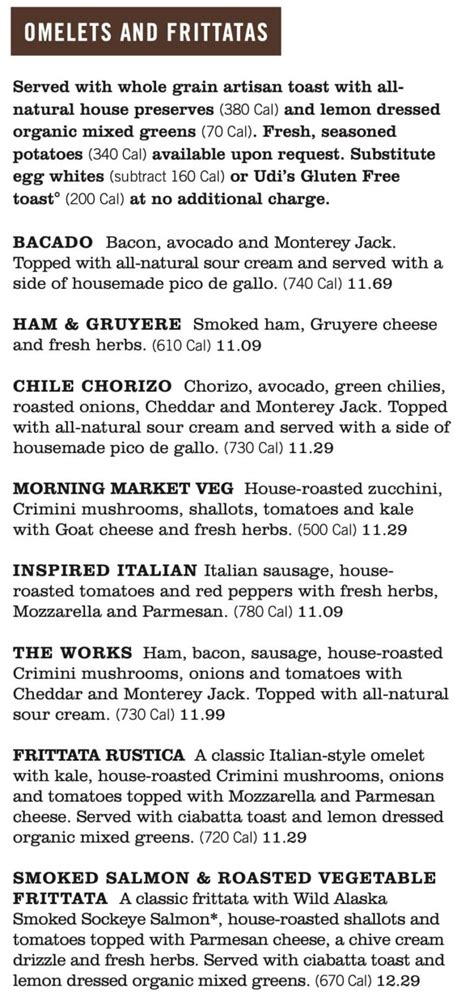 OMELETS AND FRITTATAS

Served with whole grain artisan toast with all-natural house preserves (380 Cal) and lemon dressed organic mixed greens (70 Cal). Fresh, seasoned potatoes (340 Cal) available upon request. Substitute egg whites (subtract 160 Cal) or Udi's Gluten Free toast° (200 Cal) at no additional charge.

BACADO Bacon, avocado and Monterey Jack. Topped with all-natural sour cream and served with a side of housemade pico de gallo. (740 Cal) 11.69

HAM & GRUYERE Smoked ham, Gruyere cheese and fresh herbs. (610 Cal) 11.09

CHILE CHORIZO Chorizo, avocado, green chilies, roasted onions, Cheddar and Monterey Jack. Topped with all-natural sour cream and served with a side of housemade pico de gallo. (730 Cal) 11.29

MORNING MARKET VEG House-roasted zucchini, Crimini mushrooms, shallots, tomatoes and kale with Goat cheese and fresh herbs. (500 Cal) 11.29

INSPIRED ITALIAN Italian sausage, house-roasted tomatoes and red peppers with fresh herbs, Mozzarella and Parmesan. (780 Cal) 11.09

THE WORKS Ham, bacon, sausage, house-roasted Crimini mushrooms, onions and tomatoes with Cheddar and Monterey Jack. Topped with all-natural sour cream. (730 Cal) 11.99

FRITTATA RUSTICA A classic Italian-style omelet with kale, house-roasted Crimini mushrooms, onions and tomatoes topped with Mozzarella and Parmesan cheese. Served with ciabatta toast and lemon dressed organic mixed greens. (720 Cal) 11.29

SMOKED SALMON & ROASTED VEGETABLE FRITTATA A classic frittata with Wild Alaska Smoked Sockeye Salmon*, house-roasted shallots and tomatoes topped with Parmesan cheese, a chive cream drizzle and fresh herbs. Served with ciabatta toast and lemon dressed organic mixed greens. (670 Cal) 12.29